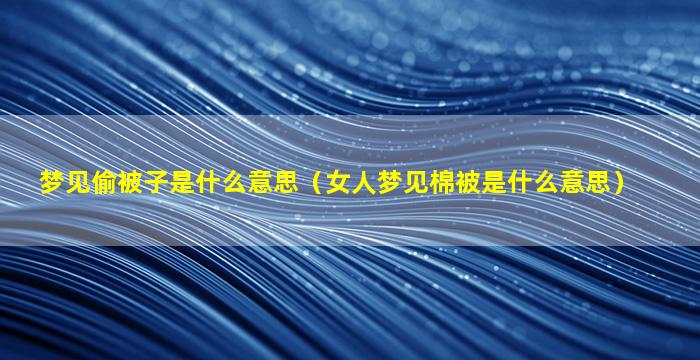 梦见偷被子是什么意思（女人梦见棉被是什么意思）